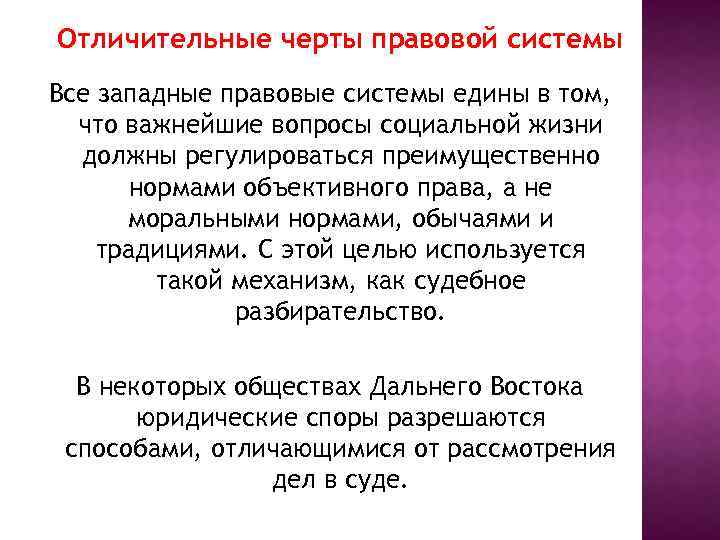 Отличительные черты правовой системы

Все западные правовые системы едины в том, что важнейшие вопросы социальной жизни должны регулироваться преимущественно нормами объективного права, а не моральными нормами, обычаями и традициями. С этой целью используется такой механизм, как судебное разбирательство.

В некоторых обществах Дальнего Востока юридические споры разрешаются способами, отличающимися от рассмотрения дел в суде.